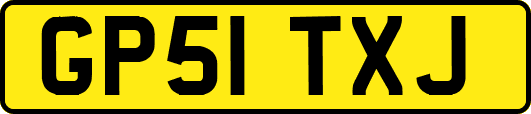 GP51 TXJ